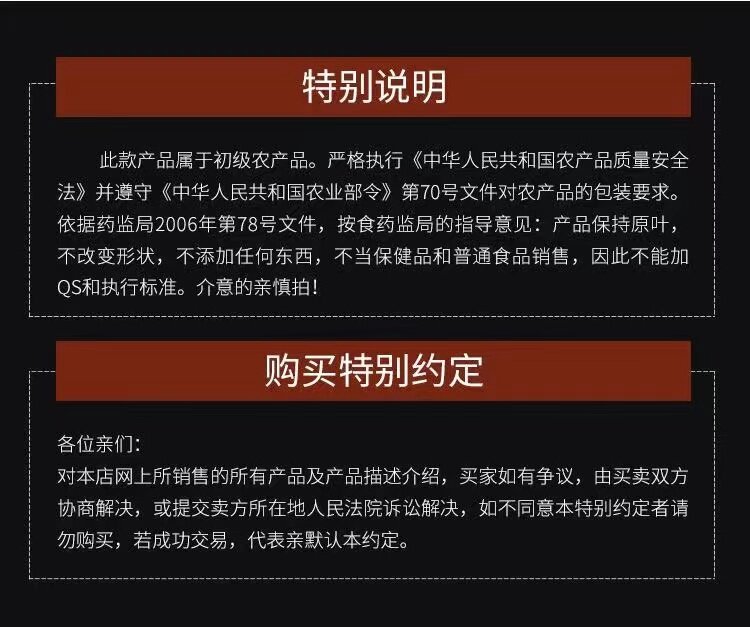 特别说明

此款产品属于初级农产品。严格执行《中华人民共和国农产品质量安全法》并遵守《中华人民共和国农业部令》第70号文件对农产品的包装要求。依据药监局2006年第78号文件，按食药监局的指导意见：产品保持原叶，不改变形状，不添加任何东西，不当保健品和普通食品销售，因此不能加QS和执行标准。介意的亲慎拍！

购买特别约定

各位亲们:
对本店网上所销售的所有产品及产品描述介绍，买家如有争议，由买卖双方协商解决，或提交卖方所在地人民法院诉讼解决，如不同意本特别约定者请勿购买，若成功交易，代表亲默认本约定。